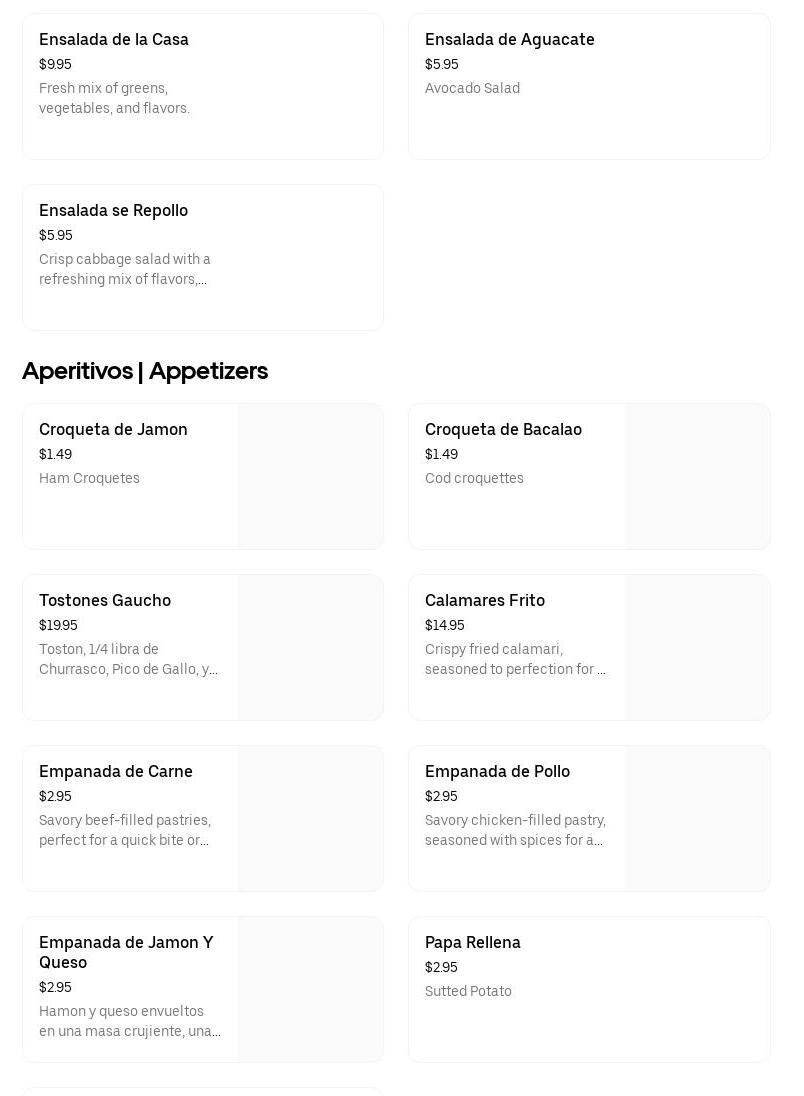 Ensalada de la Casa
$9.95
Fresh mix of greens, vegetables, and flavors.

Ensalada de Aguacate
$5.95
Avocado Salad

Ensalada se Repollo
$5.95
Crisp cabbage salad with a refreshing mix of flavors,...

Aperitivos | Appetizers

Croqueta de Jamon
$1.49
Ham Croquetes

Croqueta de Bacalao
$1.49
Cod croquettes

Tostones Gaucho
$19.95
Toston, 1/4 libra de Churrasco, Pico de Gallo, y...

Calamares Frito
$14.95
Crispy fried calamari, seasoned to perfection for ...

Empanada de Carne
$2.95
Savory beef-filled pastries, perfect for a quick bite or...

Empanada de Pollo
$2.95
Savory chicken-filled pastry, seasoned with spices for a...

Empanada de Jamon Y Queso
$2.95
Hamon y queso envueltos en una masa crujiente, una...

Papa Rellena
$2.95
Sutted Potato